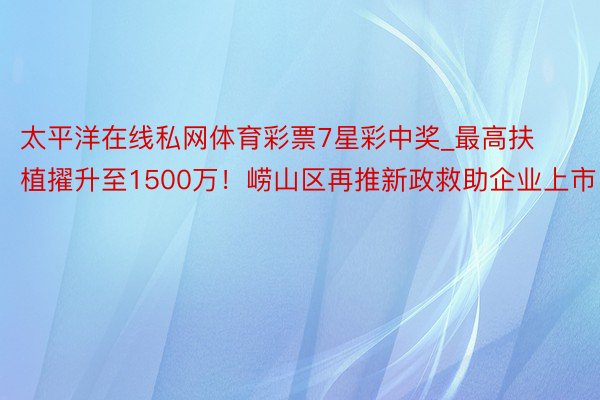 太平洋在线私网体育彩票7星彩中奖_最高扶植擢升至1500万！崂山区再推新政救助企业上市